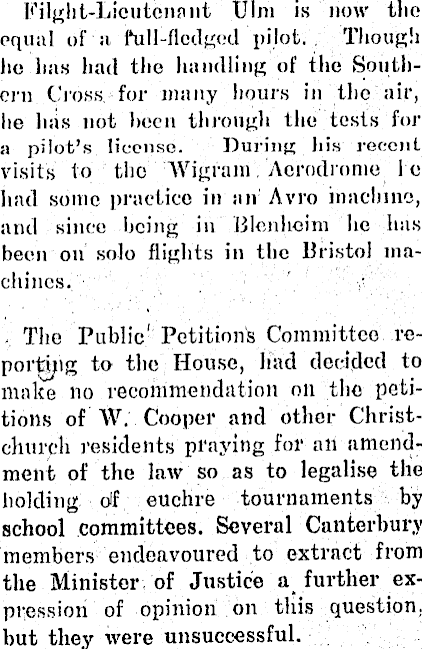 Filght-Lieutenant Ulm is now the equal of a full-fledged pilot. Though he has had the handling of the Southern Cross for many hours in the air, he has not been through the tests for a pilot's license. During his recent visits to the Wigram Aerodrome he had some practice in an Avro machine, and since being in Blenheim he has been on solo flights in the Bristol machines.

The Public Petitions Committee reporting to the House, had decided to make no recommendation on the petitions of W. Cooper and other Christchurch residents praying for an amendment of the law so as to legalise the holding of euchre tournaments by school committees. Several Canterbury members endeavoured to extract from the Minister of Justice a further expression of opinion on this question, but they were unsuccessful.